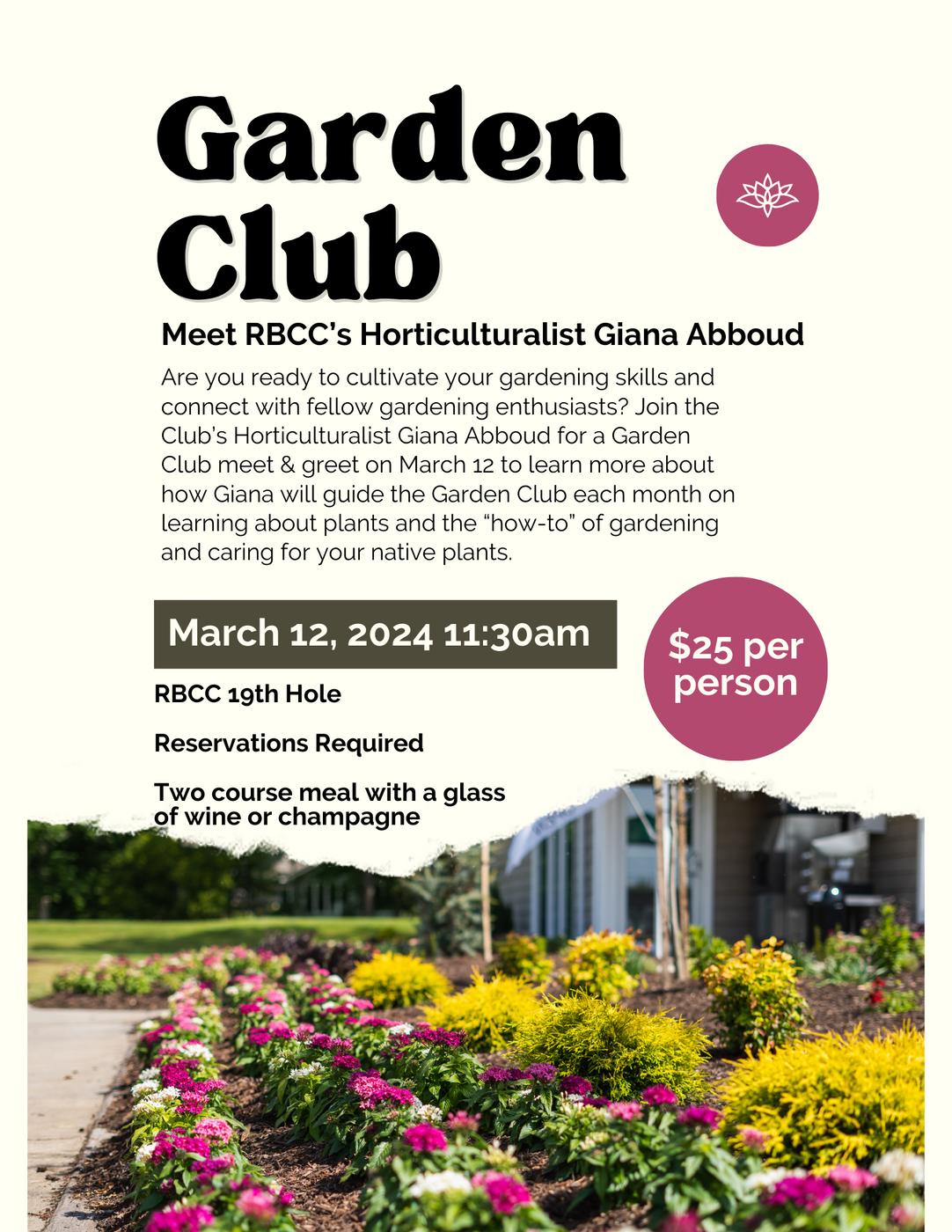 Garden Club

Meet RBCC's Horticulturalist Giana Abboud

Are you ready to cultivate your gardening skills and connect with fellow gardening enthusiasts? Join the Club's Horticulturalist Giana Abboud for a Garden Club meet & greet on March 12 to learn more about how Giana will guide the Garden Club each month on learning about plants and the "how-to" of gardening and caring for your native plants.

March 12, 2024 11:30am

$25 per person

RBCC 19th Hole

Reservations Required

Two course meal with a glass of wine or champagne